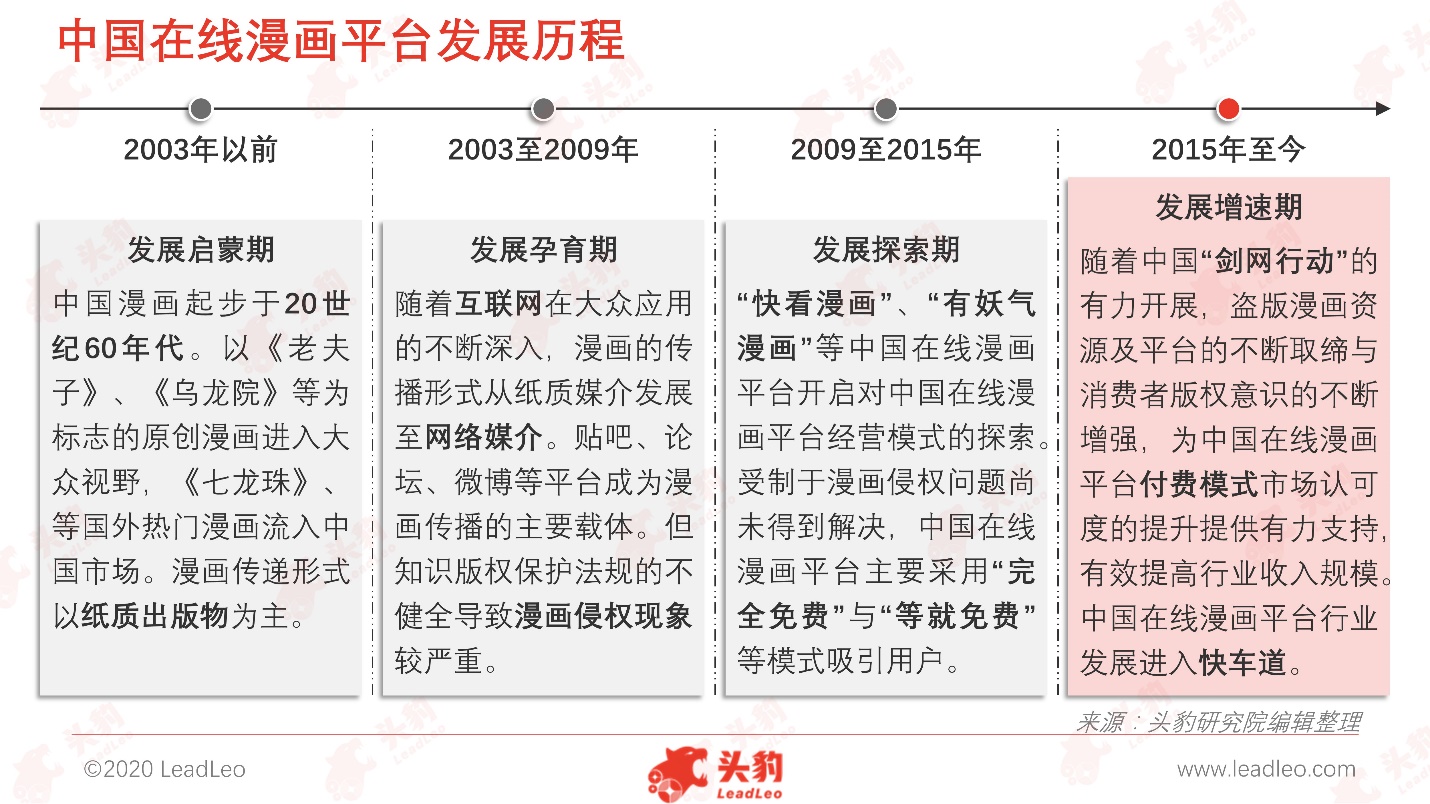 中国在线漫画平台发展历程

2003年以前

发展启蒙期

中国漫画起步于20世纪60年代。以《老夫子》、《乌龙院》等为标志的原创漫画进入大众视野，《七龙珠》、等国外热门漫画流入中国市场。漫画传递形式以纸质出版物为主。

2003至2009年

发展孕育期

随着互联网在大众应用的不断深入，漫画的传播形式从纸质媒介发展至网络媒介。贴吧、论坛、微博等平台成为漫画传播的主要载体。但知识版权保护法规的不健全导致漫画侵权现象较严重。

2009至2015年

发展探索期

“快看漫画”、“有妖气漫画”等中国在线漫画平台开启对中国在线漫画平台经营模式的探索。受制于漫画侵权问题尚未得到解决，中国在线漫画平台主要采用“完全免费”与“等就免费”等模式吸引用户。

2015年至今

发展增速期

随着中国“剑网行动”的有力开展，盗版漫画资源及平台的不断取缔与消费者版权意识的不断增强，为中国在线漫画平台付费模式市场认可度的提升提供有力支持，有效提高行业收入规模。中国在线漫画平台行业发展进入快车道。

来源：头豹研究院编辑整理

©2020 LeadLeo

头豹 LeadLeo

www.leadleo.com